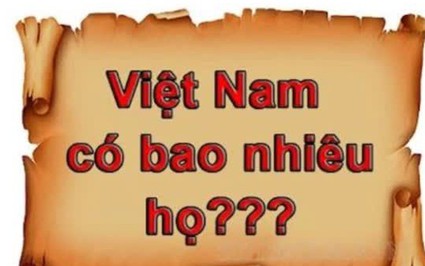 Việt Nam có bao nhiêu họ???